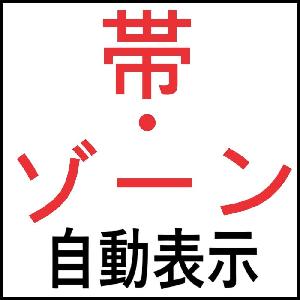 帯・ゾーン
自動表示